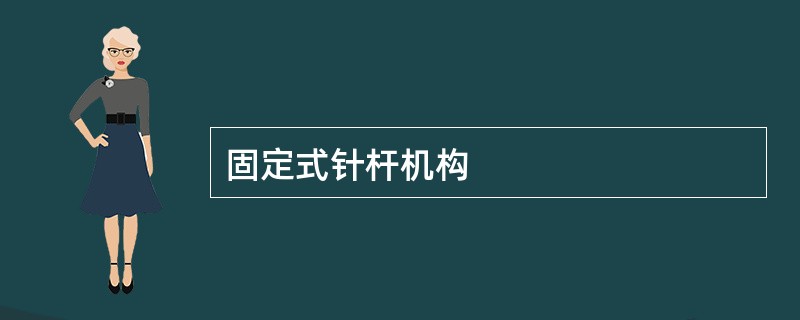 固定式针杆机构